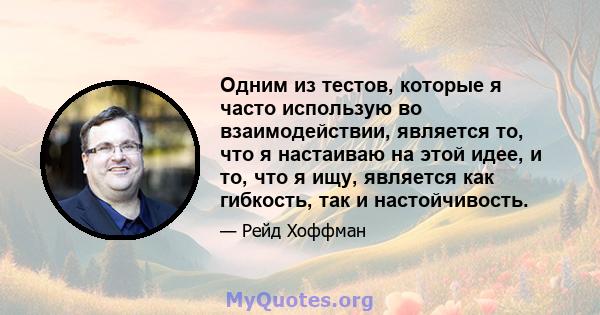 Одним из тестов, которые я часто использую во взаимодействии, является то, что я настаиваю на этой идее, и то, что я ищу, является как гибкость, так и настойчивость.

— Рейд Хоффман

MyQuotes.org